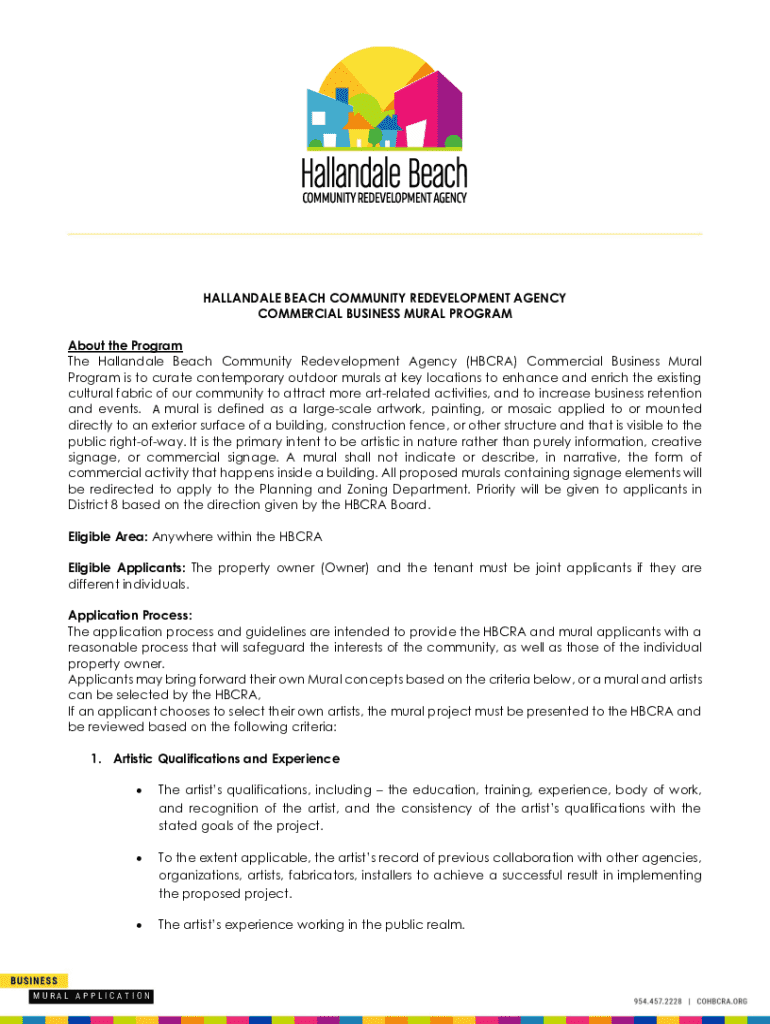 Hallandale Beach
COMMUNITY REDEVELOPMENT AGENCY

HALLANDALE BEACH COMMUNITY REDEVELOPMENT AGENCY
COMMERCIAL BUSINESS MURAL PROGRAM

About the Program
The Hallandale Beach Community Redevelopment Agency (HBCRA) Commercial Business Mural Program is to curate contemporary outdoor murals at key locations to enhance and enrich the existing cultural fabric of our community to attract more art-related activities, and to increase business retention and events. A mural is defined as a large-scale artwork, painting, or mosaic applied to or mounted directly to an exterior surface of a building, construction fence, or other structure and that is visible to the public right-of-way. It is the primary intent to be artistic in nature rather than purely information, creative signage, or commercial signage. A mural shall not indicate or describe, in narrative, the form of commercial activity that happens inside a building. All proposed murals containing signage elements will be redirected to apply to the Planning and Zoning Department. Priority will be given to applicants in District 8 based on the direction given by the HBCRA Board.

Eligible Area: Anywhere within the HBCRA

Eligible Applicants: The property owner (Owner) and the tenant must be joint applicants if they are different individuals.

Application Process:
The application process and guidelines are intended to provide the HBCRA and mural applicants with a reasonable process that will safeguard the interests of the community, as well as those of the individual property owner.
Applicants may bring forward their own Mural concepts based on the criteria below, or a mural and artists can be selected by the HBCRA,
If an applicant chooses to select their own artists, the mural project must be presented to the HBCRA and be reviewed based on the following criteria:

1. Artistic Qualifications and Experience

• The artist's qualifications, including – the education, training, experience, body of work, and recognition of the artist, and the consistency of the artist's qualifications with the stated goals of the project.

• To the extent applicable, the artist's record of previous collaboration with other agencies, organizations, artists, fabricators, installers to achieve a successful result in implementing the proposed project.

• The artist's experience working in the public realm.

BUSINESS
MURAL APPLICATION

954.457.2228 | COHBCRA.ORG